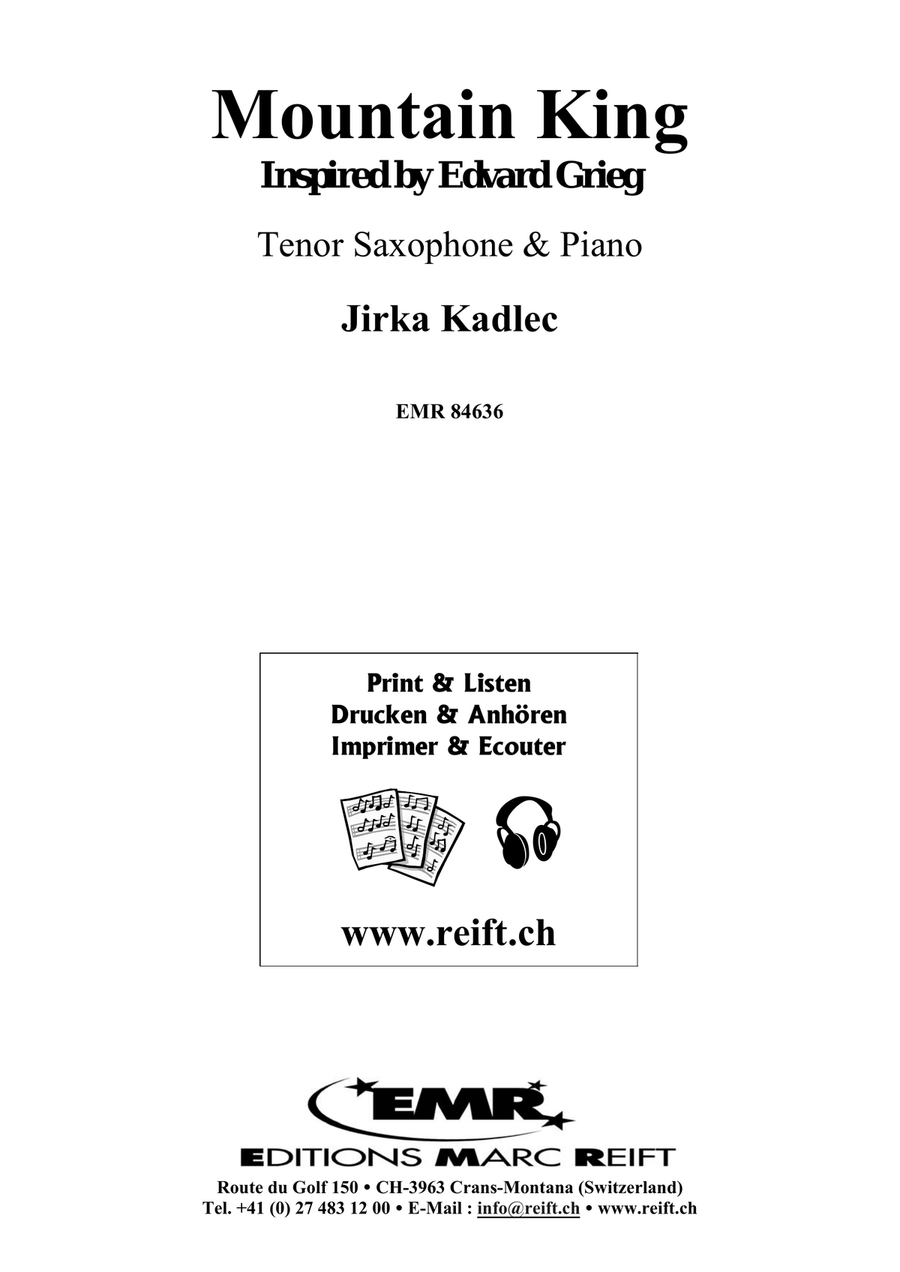 Mountain King
Inspired by Edvard Grieg

Tenor Saxophone & Piano

Jirka Kadlec

EMR 84636

Print & Listen
Drucken & Anhören
Imprimer & Ecouter

www.reift.ch

EMR
EDITIONS MARC REIFT
Route du Golf 150 • CH-3963 Crans-Montana (Switzerland)
Tel. +41 (0) 27 483 12 00 • E-Mail : info@reift.ch • www.reift.ch